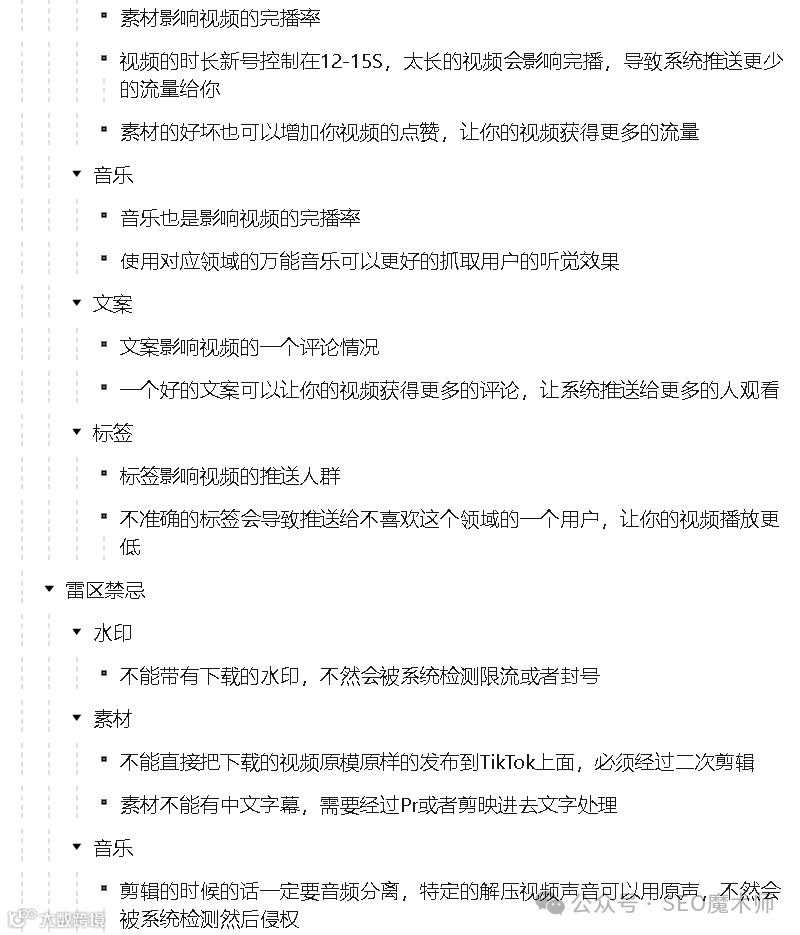 素材影响视频的完播率

视频的时长新号控制在12-15S，太长的视频会影响完播，导致系统推送更少的流量给你

素材的好坏也可以增加你视频的点赞，让你的视频获得更多的流量

音乐

音乐也是影响视频的完播率

使用对应领域的万能音乐可以更好的抓取用户的听觉效果

文案

文案影响视频的一个评论情况

一个好的文案可以让你的视频获得更多的评论，让系统推送给更多的人观看

标签

标签影响视频的推送人群

不准确的标签会导致推送给不喜欢这个领域的一个用户，让你的视频播放更低

雷区禁忌

水印

不能带有下载的水印，不然会被系统检测限流或者封号

素材

不能直接把下载的视频原模原样的发布到TikTok上面，必须经过二次剪辑

素材不能有中文字幕，需要经过Pr或者剪映进去文字处理

音乐

剪辑的时候的话一定要音频分离，特定的解压视频声音可以用原声，不然会被系统检测然后侵权

大数跨境

公众号 · SEO魔术师